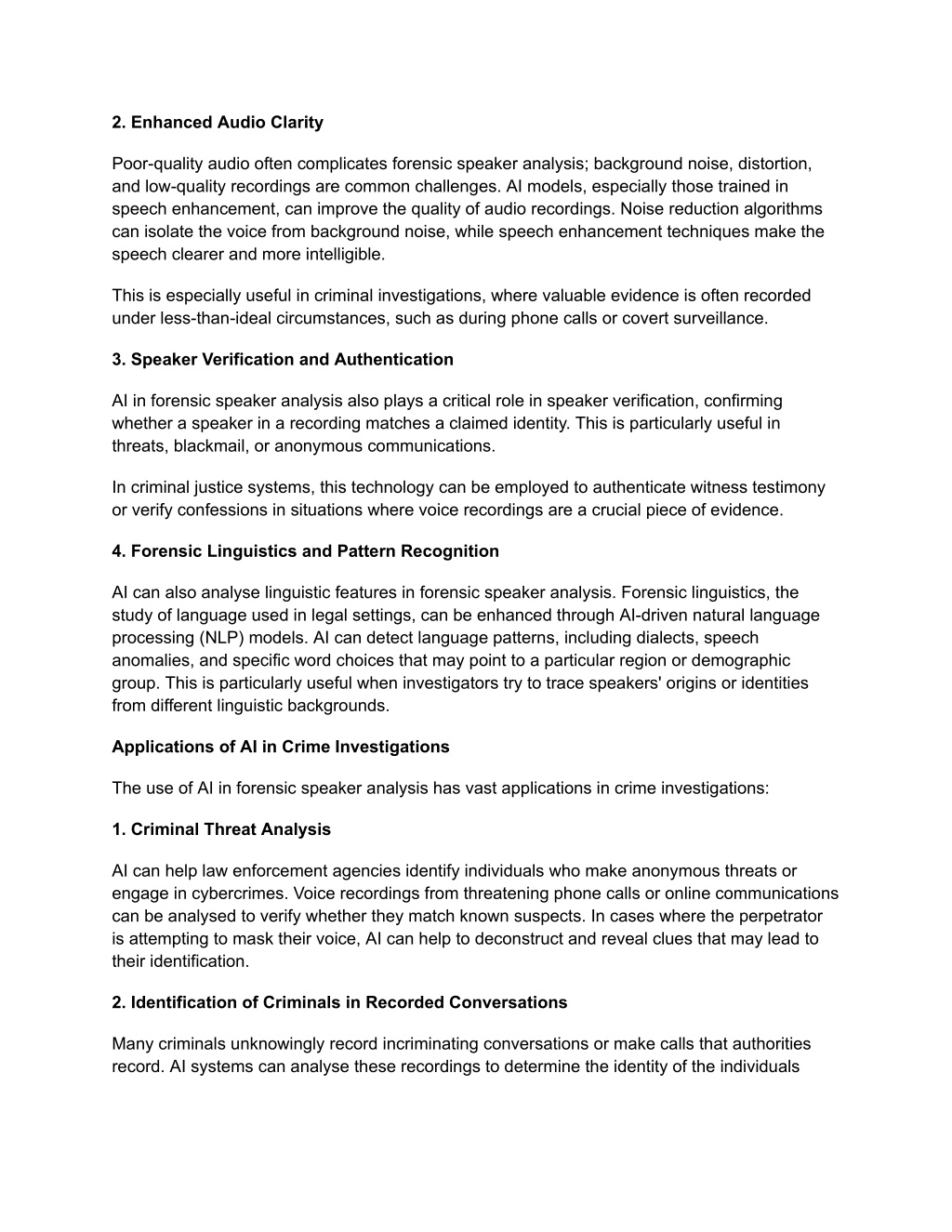 2. Enhanced Audio Clarity

Poor-quality audio often complicates forensic speaker analysis; background noise, distortion, and low-quality recordings are common challenges. AI models, especially those trained in speech enhancement, can improve the quality of audio recordings. Noise reduction algorithms can isolate the voice from background noise, while speech enhancement techniques make the speech clearer and more intelligible.

This is especially useful in criminal investigations, where valuable evidence is often recorded under less-than-ideal circumstances, such as during phone calls or covert surveillance.

3. Speaker Verification and Authentication

AI in forensic speaker analysis also plays a critical role in speaker verification, confirming whether a speaker in a recording matches a claimed identity. This is particularly useful in threats, blackmail, or anonymous communications.

In criminal justice systems, this technology can be employed to authenticate witness testimony or verify confessions in situations where voice recordings are a crucial piece of evidence.

4. Forensic Linguistics and Pattern Recognition

AI can also analyse linguistic features in forensic speaker analysis. Forensic linguistics, the study of language used in legal settings, can be enhanced through AI-driven natural language processing (NLP) models. AI can detect language patterns, including dialects, speech anomalies, and specific word choices that may point to a particular region or demographic group. This is particularly useful when investigators try to trace speakers' origins or identities from different linguistic backgrounds.

Applications of AI in Crime Investigations

The use of AI in forensic speaker analysis has vast applications in crime investigations:

1. Criminal Threat Analysis

AI can help law enforcement agencies identify individuals who make anonymous threats or engage in cybercrimes. Voice recordings from threatening phone calls or online communications can be analysed to verify whether they match known suspects. In cases where the perpetrator is attempting to mask their voice, AI can help to deconstruct and reveal clues that may lead to their identification.

2. Identification of Criminals in Recorded Conversations

Many criminals unknowingly record incriminating conversations or make calls that authorities record. AI systems can analyse these recordings to determine the identity of the individuals